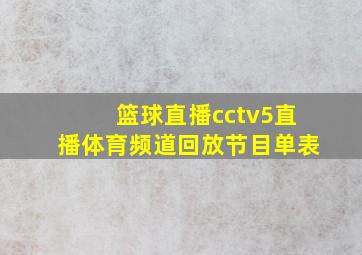 篮球直播cctv5直播体育频道回放节目单表